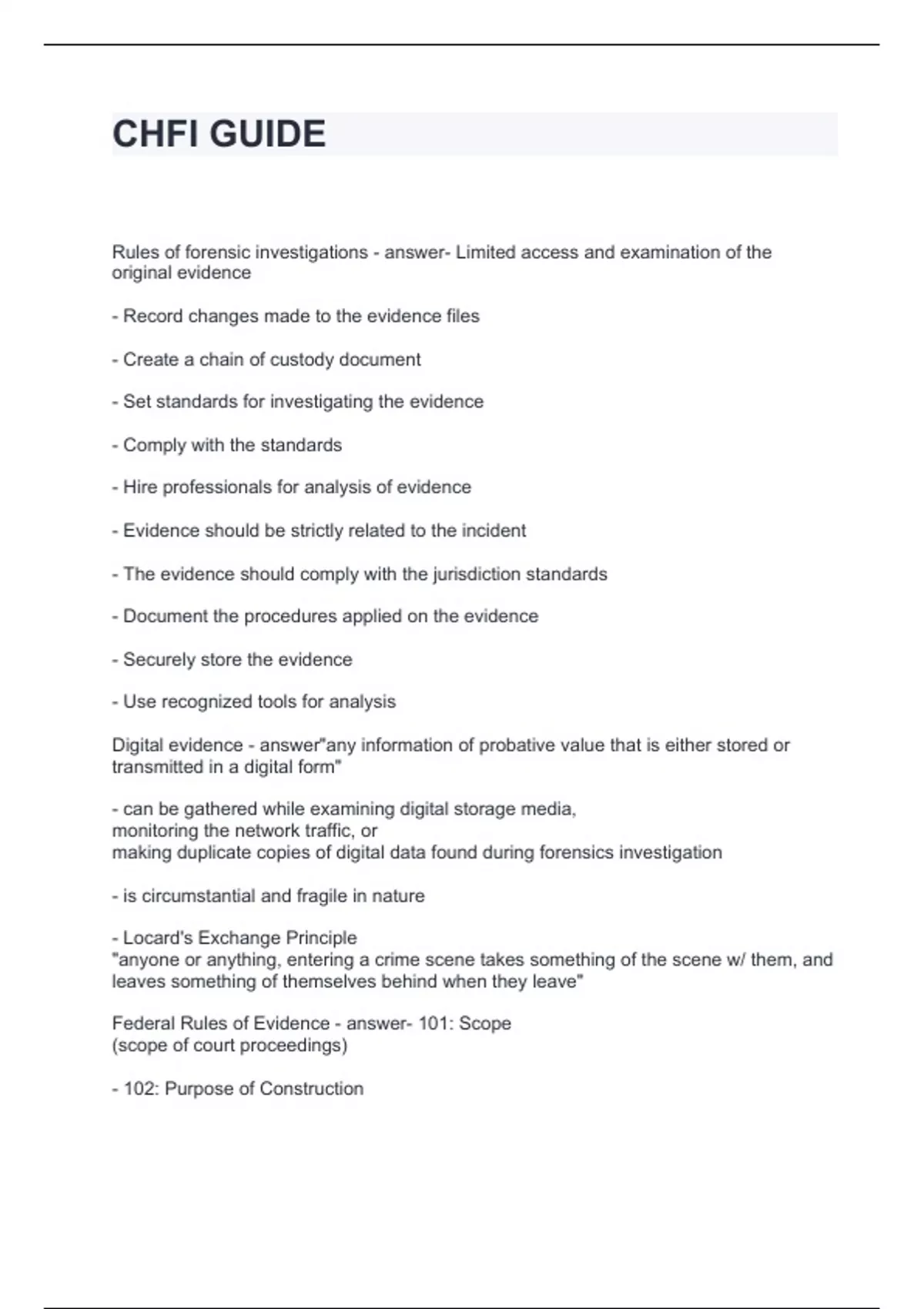 CHFI GUIDE

Rules of forensic investigations - answer- Limited access and examination of the original evidence

- Record changes made to the evidence files

- Create a chain of custody document

- Set standards for investigating the evidence

- Comply with the standards

- Hire professionals for analysis of evidence

- Evidence should be strictly related to the incident

- The evidence should comply with the jurisdiction standards

- Document the procedures applied on the evidence

- Securely store the evidence

- Use recognized tools for analysis

Digital evidence - answer"any information of probative value that is either stored or transmitted in a digital form"

- can be gathered while examining digital storage media,
monitoring the network traffic, or
making duplicate copies of digital data found during forensics investigation

- is circumstantial and fragile in nature

- Locard's Exchange Principle
"anyone or anything, entering a crime scene takes something of the scene w/ them, and leaves something of themselves behind when they leave"

Federal Rules of Evidence - answer- 101: Scope
(scope of court proceedings)

- 102: Purpose of Construction